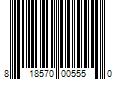 8 18570 00555 0